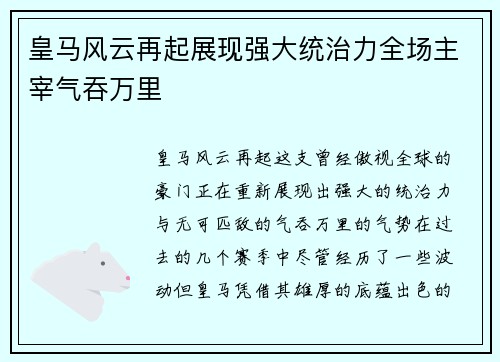 皇马风云再起展现强大统治力全场主宰气吞万里

皇马风云再起这支曾经傲视全球的豪门正在重新展现出强大的统治力与无可匹敌的气吞万里的气势在过去的几个赛季中尽管经历了一些波动但皇马凭借其雄厚的底蕴出色的